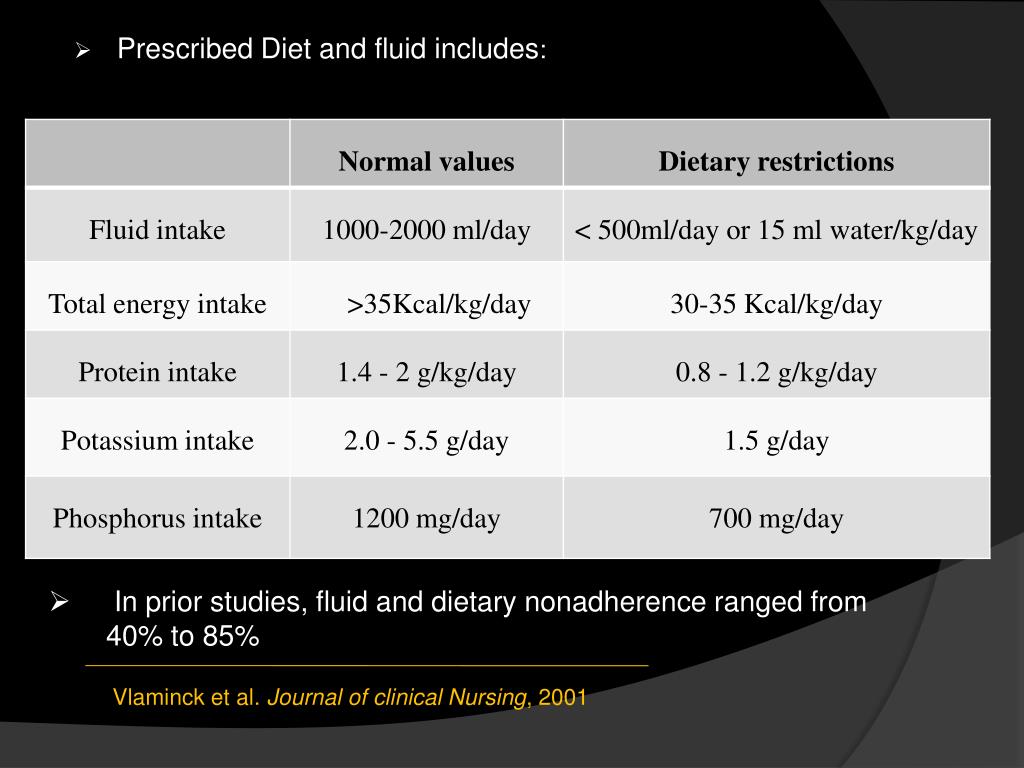 ➢ Prescribed Diet and fluid includes:

| | Normal values | Dietary restrictions |
|---|---|---|
| Fluid intake | 1000-2000 ml/day | < 500ml/day or 15 ml water/kg/day |
| Total energy intake | >35Kcal/kg/day | 30-35 Kcal/kg/day |
| Protein intake | 1.4 - 2 g/kg/day | 0.8 - 1.2 g/kg/day |
| Potassium intake | 2.0 - 5.5 g/day | 1.5 g/day |
| Phosphorus intake | 1200 mg/day | 700 mg/day |

➢ In prior studies, fluid and dietary nonadherence ranged from 40% to 85%

Vlaminck et al. Journal of clinical Nursing, 2001